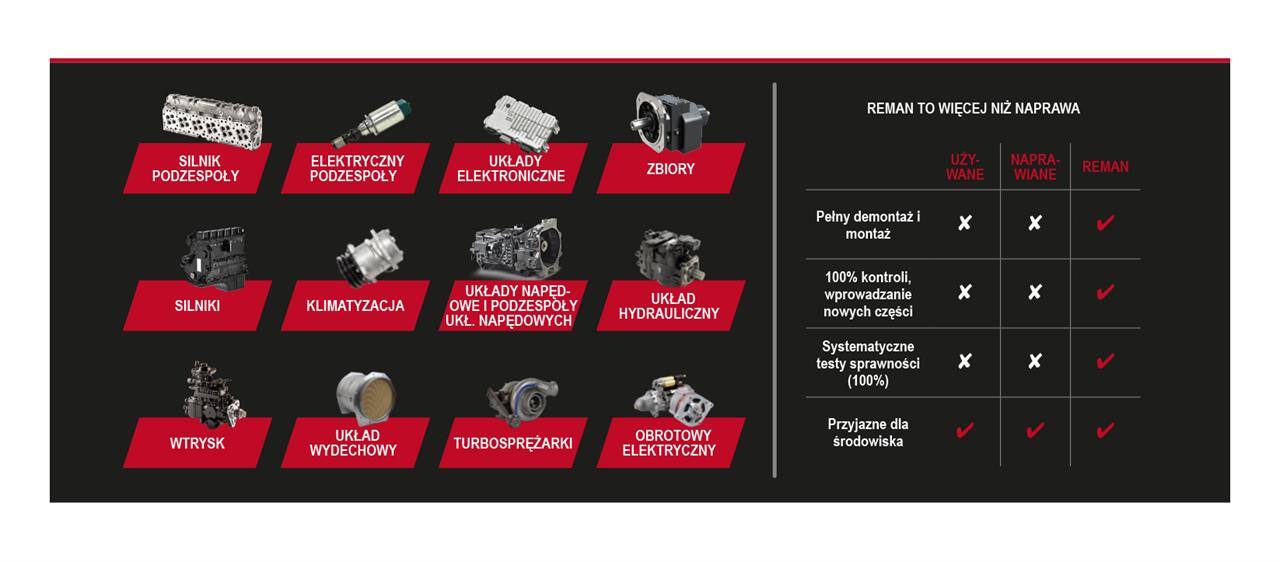 SILNIK PODZESPOŁY

ELEKTRYCZNY PODZESPOŁY

UKŁADY ELEKTRONICZNE

ZBIORY

SILNIKI

KLIMATYZACJA

UKŁADY NAPĘDOWE I PODZESPOŁY UKŁ. NAPĘDOWYCH

UKŁAD HYDRAULICZNY

WTRYSK

UKŁAD WYDECHOWY

TURBOSPRĘŻARKI

OBROTOWY ELEKTRYCZNY

REMAN TO WIĘCEJ NIŻ NAPRAWA

| | UŻYWANE | NAPRAWIANE | REMAN |
|---|---|---|---|
| Pełny demontaż i montaż | ✘ | ✘ | ✔ |
| 100% kontroli, wprowadzanie nowych części | ✘ | ✘ | ✔ |
| Systematyczne testy sprawności (100%) | ✘ | ✘ | ✔ |
| Przyjazne dla środowiska | ✔ | ✔ | ✔ |